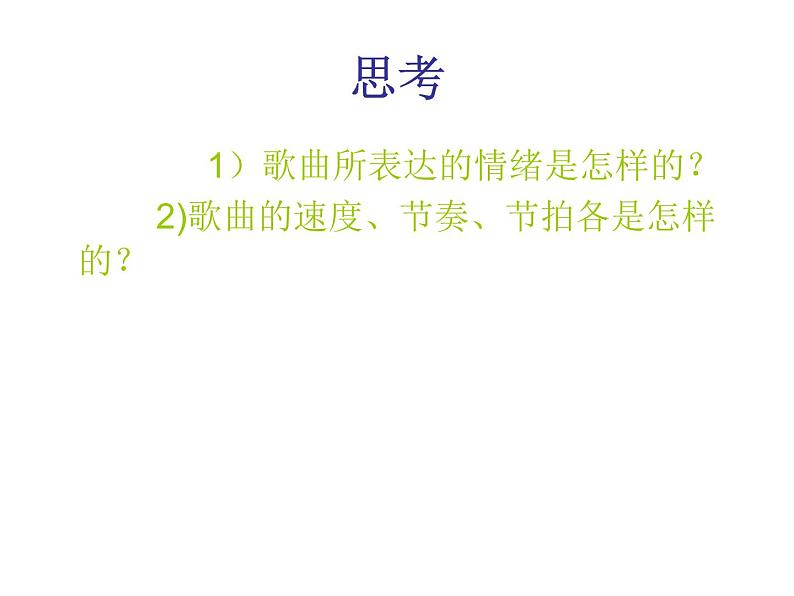 思考

1）歌曲所表达的情绪是怎样的？

2)歌曲的速度、节奏、节拍各是怎样的？